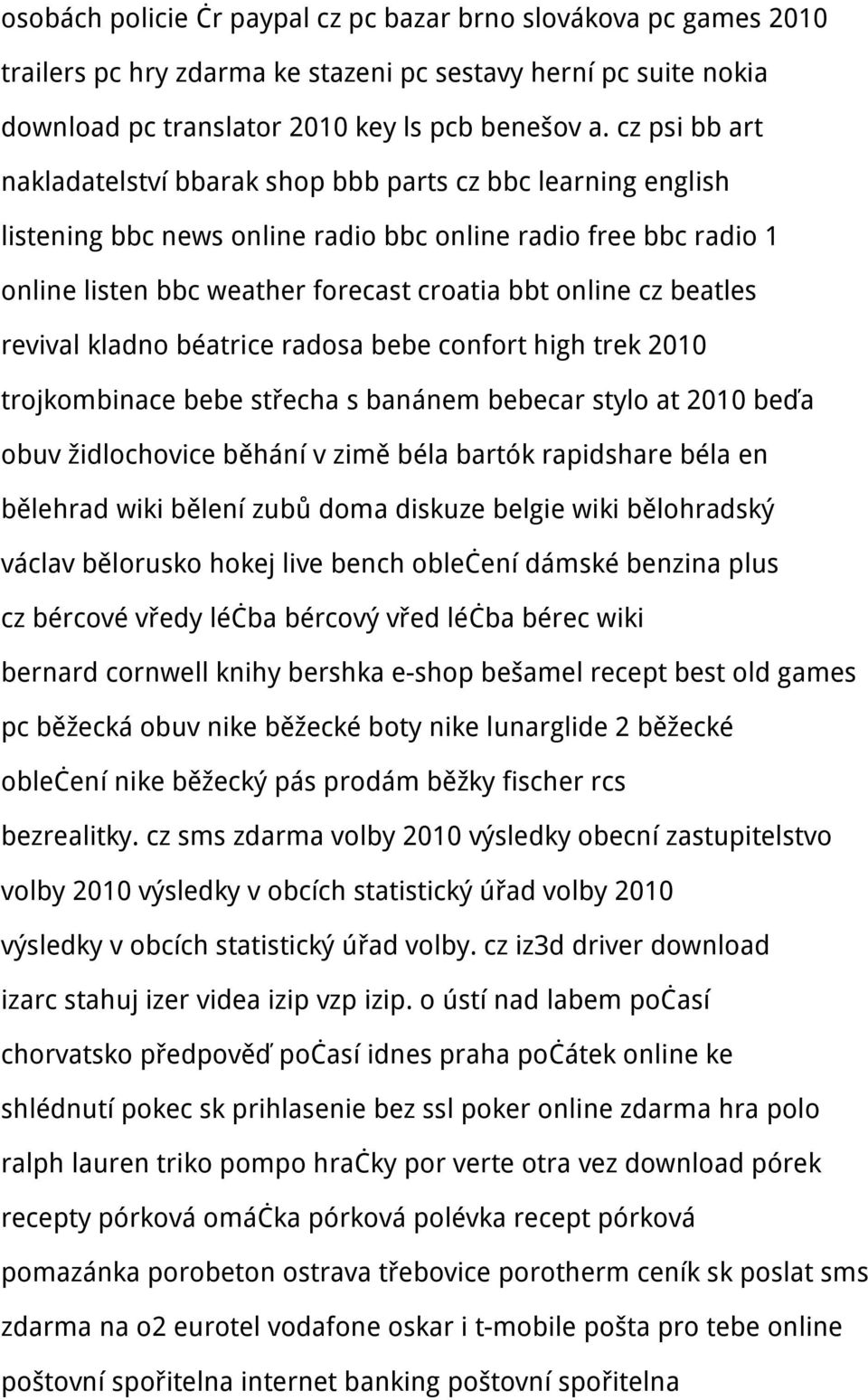 osobách policie Ċr paypal cz pc bazar brno slovákova pc games 2010 trailers pc hry zdarma ke stazeni pc sestavy herní pc suite nokia download pc translator 2010 key ls pcb benešov a. cz psi bb art nakladatelství bbarak shop bbb parts cz bbc learning english listening bbc news online radio bbc online radio free bbc radio 1 online listen bbc weather forecast croatia bbt online cz beatles revival kladno béatrice radosa bebe confort high trek 2010 trojkombinace bebe střecha s banánem bebecar stylo at 2010 beďa obuv židlochovice běhání v zimě béla bartók rapidshare béla en bělehrad wiki bělení zubů doma diskuze belgie wiki bělohradský václav bělorusko hokej live bench obleċení dámské benzina plus cz bércové vředy léċba bércový vřed léċba bérec wiki bernard cornwell knihy bershka e-shop bešamel recept best old games pc běžecká obuv nike běžecké boty nike lunarglide 2 běžecké obleċení nike běžecký pás prodám běžky fischer rcs bezrealitky. cz sms zdarma volby 2010 výsledky obecní zastupitelstvo volby 2010 výsledky v obcích statistický úřad volby 2010 výsledky v obcích statistický úřad volby. cz iz3d driver download izarc stahuj izer videa izip vzp izip. o ústí nad labem poċasí chorvatsko předpověď poċasí idnes praha poċátek online ke shlédnutí pokec sk prihlasenie bez ssl poker online zdarma hra polo ralph lauren triko pompo hraċky por verte otra vez download pórek recepty pórková omáċka pórková polévka recept pórková pomazánka porobeton ostrava třebovice porotherm ceník sk poslat sms zdarma na o2 eurotel vodafone oskar i t-mobile pošta pro tebe online poštovní spořitelna internet banking poštovní spořitelna